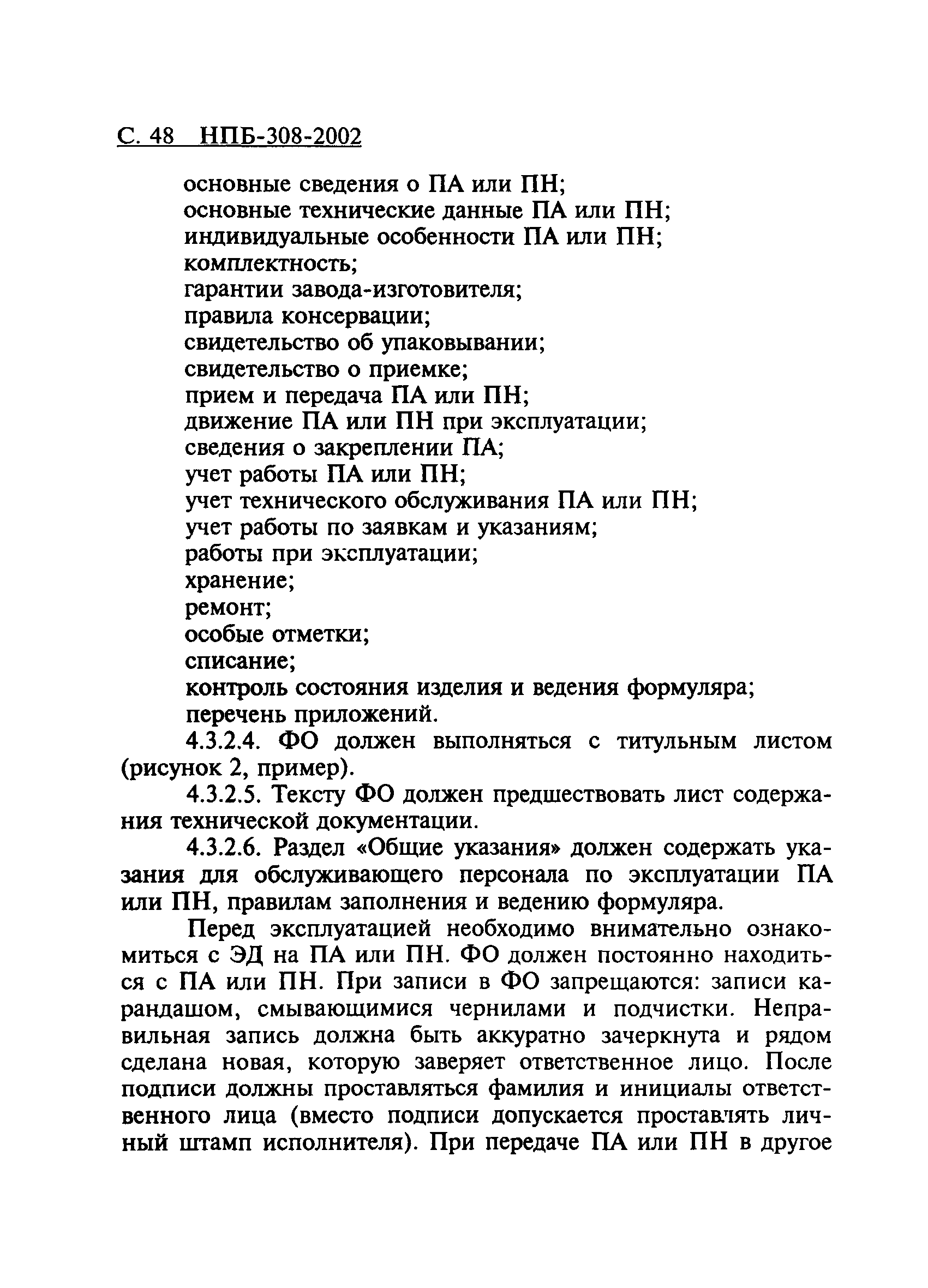 С. 48 НПБ-308-2002

основные сведения о ПА или ПН;
основные технические данные ПА или ПН;
индивидуальные особенности ПА или ПН;
комплектность;
гарантии завода-изготовителя;
правила консервации;
свидетельство об упаковывании;
свидетельство о приемке;
прием и передача ПА или ПН;
движение ПА или ПН при эксплуатации;
сведения о закреплении ПА;
учет работы ПА или ПН;
учет технического обслуживания ПА или ПН;
учет работы по заявкам и указаниям;
работы при эксплуатации;
хранение;
ремонт;
особые отметки;
списание;
контроль состояния изделия и ведения формуляра;
перечень приложений.

4.3.2.4. ФО должен выполняться с титульным листом (рисунок 2, пример).

4.3.2.5. Тексту ФО должен предшествовать лист содержания технической документации.

4.3.2.6. Раздел «Общие указания» должен содержать указания для обслуживающего персонала по эксплуатации ПА или ПН, правилам заполнения и ведению формуляра.

Перед эксплуатацией необходимо внимательно ознакомиться с ЭД на ПА или ПН. ФО должен постоянно находиться с ПА или ПН. При записи в ФО запрещаются: записи карандашом, смывающимися чернилами и подчистки. Неправильная запись должна быть аккуратно зачеркнута и рядом сделана новая, которую заверяет ответственное лицо. После подписи должны проставляться фамилия и инициалы ответственного лица (вместо подписи допускается проставлять личный штамп исполнителя). При передаче ПА или ПН в другое